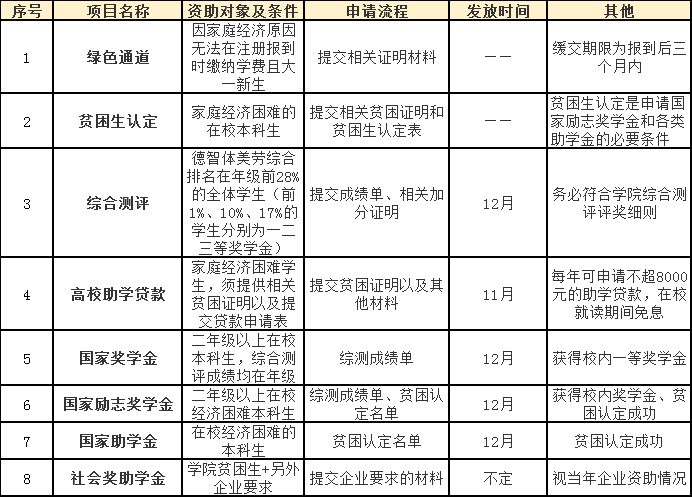 | 序号 | 项目名称 | 资助对象及条件 | 申请流程 | 发放时间 | 其他 |
|---|---|---|---|---|---|
| 1 | 绿色通道 | 因家庭经济原因无法在注册报到时缴纳学费且大一新生 | 提交相关证明材料 | —— | 缓交期限为报到后三个月内 |
| 2 | 贫困生认定 | 家庭经济困难的在校本科生 | 提交相关贫困证明和贫困生认定表 | —— | 贫困生认定是申请国家励志奖学金和各类助学金的必要条件 |
| 3 | 综合测评 | 德智体美劳综合排名在年级前28%的全体学生（前1%、10%、17%的学生分别为一二三等奖学金） | 提交成绩单、相关加分证明 | 12月 | 务必符合学院综合测评评奖细则 |
| 4 | 高校助学贷款 | 家庭经济困难学生，须提供相关贫困证明以及提交贷款申请表 | 提交贫困证明以及其他材料 | 11月 | 每年可申请不超8000元的助学贷款，在校就读期间免息 |
| 5 | 国家奖学金 | 二年级以上在校本科生，综合测评成绩均在年级 | 综测成绩单 | 12月 | 获得校内一等奖学金 |
| 6 | 国家励志奖学金 | 二年级以上在校经济困难本科生 | 综测成绩单、贫困认定名单 | 12月 | 获得校内奖学金、贫困认定成功 |
| 7 | 国家助学金 | 在校经济困难的本科生 | 贫困认定名单 | 12月 | 贫困认定成功 |
| 8 | 社会奖助学金 | 学院贫困生+另外企业要求 | 提交企业要求的材料 | 不定 | 视当年企业资助情况 |